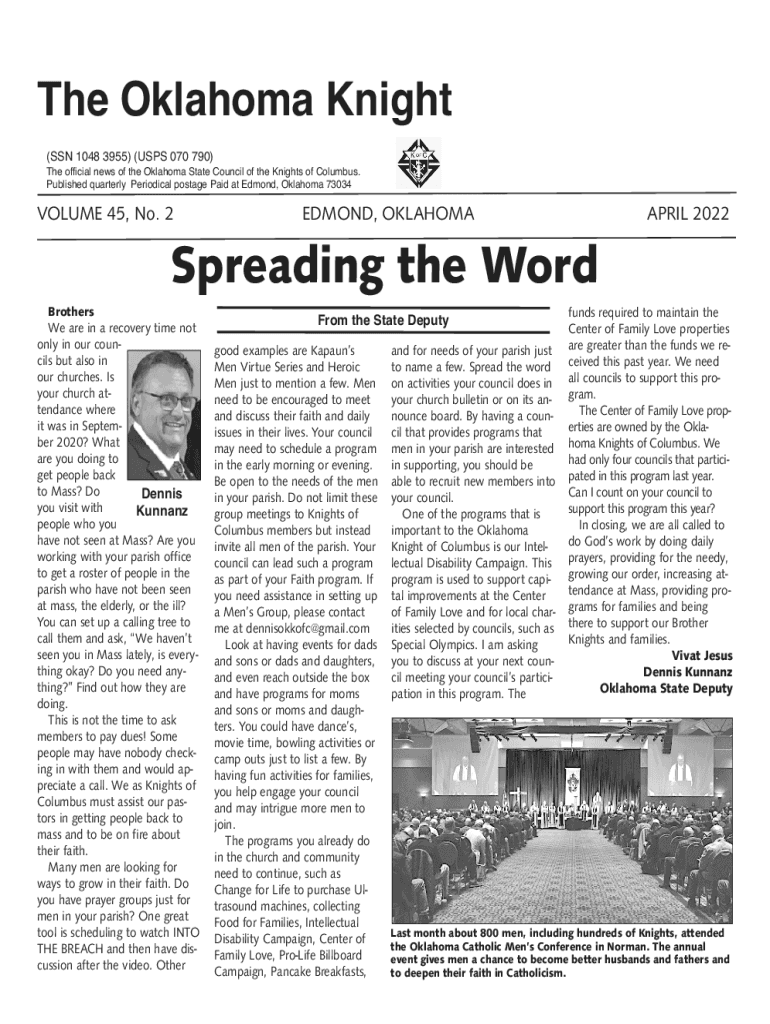 The Oklahoma Knight

(SSN 1048 3955) (USPS 070 790)
The official news of the Oklahoma State Council of the Knights of Columbus.
Published quarterly Periodical postage Paid at Edmond, Oklahoma 73034

VOLUME 45, No. 2
EDMOND, OKLAHOMA
APRIL 2022

Spreading the Word

From the State Deputy

Brothers
We are in a recovery time not only in our councils but also in our churches. Is your church attendance where it was in September 2020? What are you doing to get people back to Mass? Do you visit with people who you have not seen at Mass? Are you working with your parish office to get a roster of people in the parish who have not been seen at mass, the elderly, or the ill? You can set up a calling tree to call them and ask, "We haven't seen you in Mass lately, is everything okay? Do you need anything?" Find out how they are doing.

Dennis Kunnanz

This is not the time to ask members to pay dues! Some people may have nobody checking in with them and would appreciate a call. We as Knights of Columbus must assist our pastors in getting people back to mass and to be on fire about their faith.

Many men are looking for ways to grow in their faith. Do you have prayer groups just for men in your parish? One great tool is scheduling to watch INTO THE BREACH and then have discussion after the video. Other good examples are Kapaun's Men Virtue Series and Heroic Men just to mention a few. Men need to be encouraged to meet and discuss their faith and daily issues in their lives. Your council may need to schedule a program in the early morning or evening. Be open to the needs of the men in your parish. Do not limit these group meetings to Knights of Columbus members but instead invite all men of the parish. Your council can lead such a program as part of your Faith program. If you need assistance in setting up a Men's Group, please contact me at dennisokkofc@gmail.com

Look at having events for dads and sons or dads and daughters, and even reach outside the box and have programs for moms and sons or moms and daughters. You could have dance's, movie time, bowling activities or camp outs just to list a few. By having fun activities for families, you help engage your council and may intrigue more men to join.

The programs you already do in the church and community need to continue, such as Change for Life to purchase Ultrasound machines, collecting Food for Families, Intellectual Disability Campaign, Center of Family Love, Pro-Life Billboard Campaign, Pancake Breakfasts, and for needs of your parish just to name a few. Spread the word on activities your council does in your church bulletin or on its announce board. By having a council that provides programs that men in your parish are interested in supporting, you should be able to recruit new members into your council.

One of the programs that is important to the Oklahoma Knight of Columbus is our Intellectual Disability Campaign. This program is used to support capital improvements at the Center of Family Love and for local charities selected by councils, such as Special Olympics. I am asking you to discuss at your next council meeting your council's participation in this program. The funds required to maintain the Center of Family Love properties are greater than the funds we received this past year. We need all councils to support this program.

The Center of Family Love properties are owned by the Oklahoma Knights of Columbus. We had only four councils that participated in this program last year. Can I count on your council to support this program this year?

In closing, we are all called to do God's work by doing daily prayers, providing for the needy, growing our order, increasing attendance at Mass, providing programs for families and being there to support our Brother Knights and families.

Vivat Jesus
Dennis Kunnanz
Oklahoma State Deputy

Last month about 800 men, including hundreds of Knights, attended the Oklahoma Catholic Men's Conference in Norman. The annual event gives men a chance to become better husbands and fathers and to deepen their faith in Catholicism.